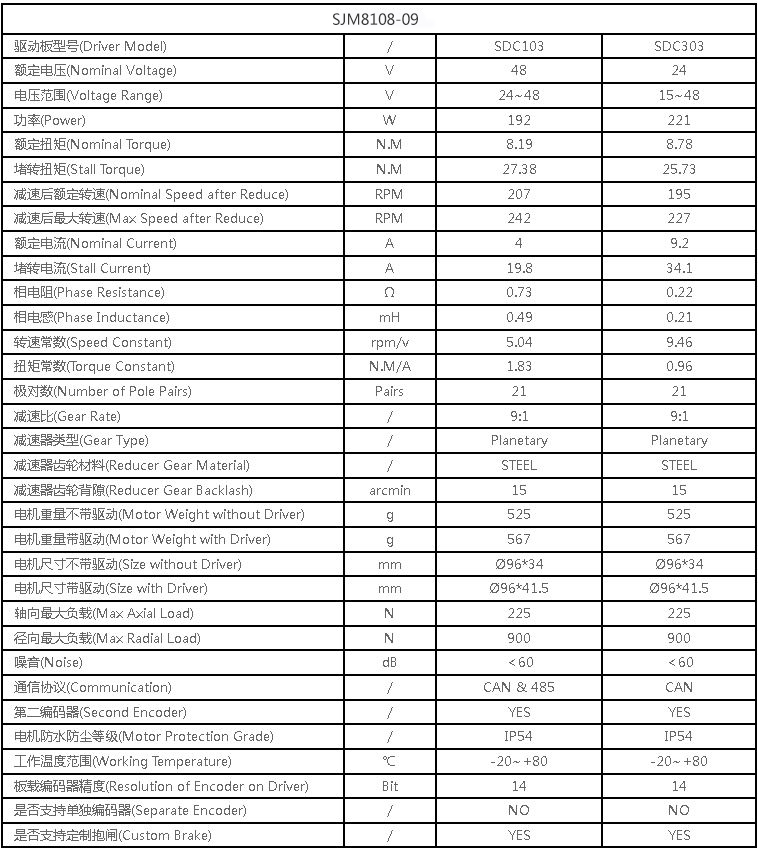 | SJM8108-09 | | | |
|---|---|---|---|
| 驱动板型号(Driver Model) | / | SDC103 | SDC303 |
| 额定电压(Nominal Voltage) | V | 48 | 24 |
| 电压范围(Voltage Range) | V | 24~48 | 15~48 |
| 功率(Power) | W | 192 | 221 |
| 额定扭矩(Nominal Torque) | N.M | 8.19 | 8.78 |
| 堵转扭矩(Stall Torque) | N.M | 27.38 | 25.73 |
| 减速后额定转速(Nominal Speed after Reduce) | RPM | 207 | 195 |
| 减速后最大转速(Max Speed after Reduce) | RPM | 242 | 227 |
| 额定电流(Nominal Current) | A | 4 | 9.2 |
| 堵转电流(Stall Current) | A | 19.8 | 34.1 |
| 相电阻(Phase Resistance) | Ω | 0.73 | 0.22 |
| 相电感(Phase Inductance) | mH | 0.49 | 0.21 |
| 转速常数(Speed Constant) | rpm/v | 5.04 | 9.46 |
| 扭矩常数(Torque Constant) | N.M/A | 1.83 | 0.96 |
| 极对数(Number of Pole Pairs) | Pairs | 21 | 21 |
| 减速比(Gear Rate) | / | 9:1 | 9:1 |
| 减速器类型(Gear Type) | / | Planetary | Planetary |
| 减速器齿轮材料(Reducer Gear Material) | / | STEEL | STEEL |
| 减速器齿轮背隙(Reducer Gear Backlash) | arcmin | 15 | 15 |
| 电机重量不带驱动(Motor Weight without Driver) | g | 525 | 525 |
| 电机重量带驱动(Motor Weight with Driver) | g | 567 | 567 |
| 电机尺寸不带驱动(Size without Driver) | mm | Ø96*34 | Ø96*34 |
| 电机尺寸带驱动(Size with Driver) | mm | Ø96*41.5 | Ø96*41.5 |
| 轴向最大负载(Max Axial Load) | N | 225 | 225 |
| 径向最大负载(Max Radial Load) | N | 900 | 900 |
| 噪音(Noise) | dB | <60 | <60 |
| 通信协议(Communication) | / | CAN & 485 | CAN |
| 第二编码器(Second Encoder) | / | YES | YES |
| 电机防水防尘等级(Motor Protection Grade) | / | IP54 | IP54 |
| 工作温度范围(Working Temperature) | ℃ | -20~+80 | -20~+80 |
| 板载编码器精度(Resolution of Encoder on Driver) | Bit | 14 | 14 |
| 是否支持单独编码器(Separate Encoder) | / | NO | NO |
| 是否支持定制抱闸(Custom Brake) | / | YES | YES |